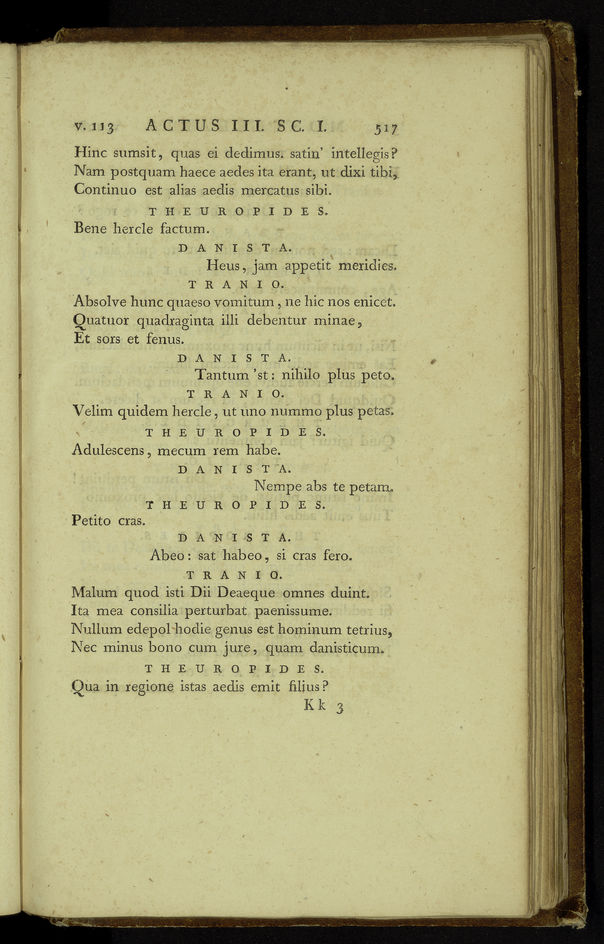 v. 113 ACTUS III. SC. I. 517

Hinc sumsit, quas ei dedimus. satin' intellegis?
Nam postquam haece aedes ita erant, ut dixi tibi,
Continuo est alias aedis mercatus sibi.

THEUROPIDES.

Bene hercle factum.

DANISTA.

Heus, jam appetit meridies.

TRANIO.

Absolve hunc quaeso vomitum, ne hic nos enicet.
Quatuor quadraginta illi debentur minae,
Et sors et fenus.

DANISTA.

Tantum 'st: nihilo plus peto.

TRANIO.

Velim quidem hercle, ut uno nummo plus petas.

THEUROPIDES.

Adulescens, mecum rem habe.

DANISTA.

Nempe abs te petam.

THEUROPIDES.

Petito cras.

DANISTA.

Abeo: sat habeo, si cras fero.

TRANIO.

Malum quod isti Dii Deaeque omnes duint.
Ita mea consilia perturbat paenissume.
Nullum edepol hodie genus est hominum tetrius,
Nec minus bono cum jure, quam danisticum.

THEUROPIDES.

Qua in regione istas aedis emit filius?

Kk 3